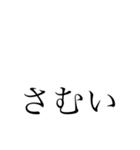 さむい